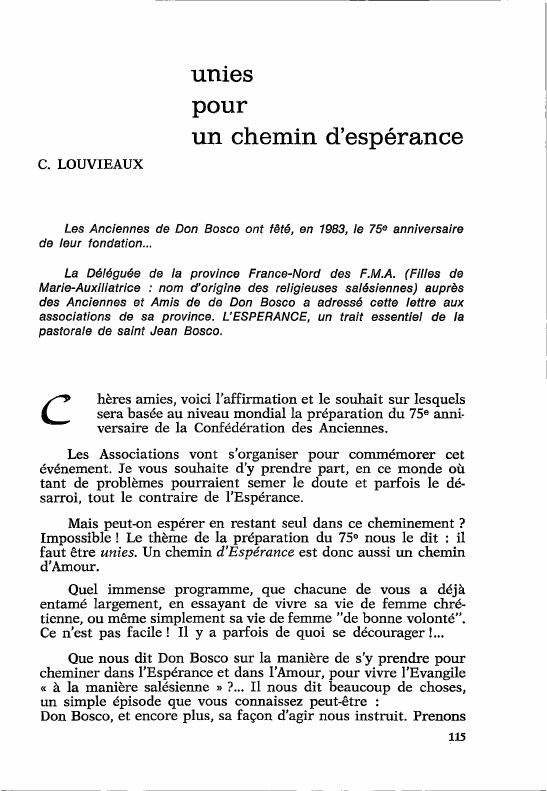 unies
pour
un chemin d'espérance

C. LOUVIEAUX

Les Anciennes de Don Bosco ont fêté, en 1983, le 75e anniversaire de leur fondation...

La Déléguée de la province France-Nord des F.M.A. (Filles de Marie-Auxiliatrice : nom d'origine des religieuses salésiennes) auprès des Anciennes et Amis de de Don Bosco a adressé cette lettre aux associations de sa province. L'ESPERANCE, un trait essentiel de la pastorale de saint Jean Bosco.

Chères amies, voici l'affirmation et le souhait sur lesquels sera basée au niveau mondial la préparation du 75e anniversaire de la Confédération des Anciennes.

Les Associations vont s'organiser pour commémorer cet événement. Je vous souhaite d'y prendre part, en ce monde où tant de problèmes pourraient semer le doute et parfois le désarroi, tout le contraire de l'Espérance.

Mais peut-on espérer en restant seul dans ce cheminement ? Impossible ! Le thème de la préparation du 75e nous le dit : il faut être unies. Un chemin d'Espérance est donc aussi un chemin d'Amour.

Quel immense programme, que chacune de vous a déjà entamé largement, en essayant de vivre sa vie de femme chrétienne, ou même simplement sa vie de femme "de bonne volonté". Ce n'est pas facile ! Il y a parfois de quoi se décourager !...

Que nous dit Don Bosco sur la manière de s'y prendre pour cheminer dans l'Espérance et dans l'Amour, pour vivre l'Evangile « à la manière salésienne » ?... Il nous dit beaucoup de choses, un simple épisode que vous connaissez peut-être :
Don Bosco, et encore plus, sa façon d'agir nous instruit. Prenons

115